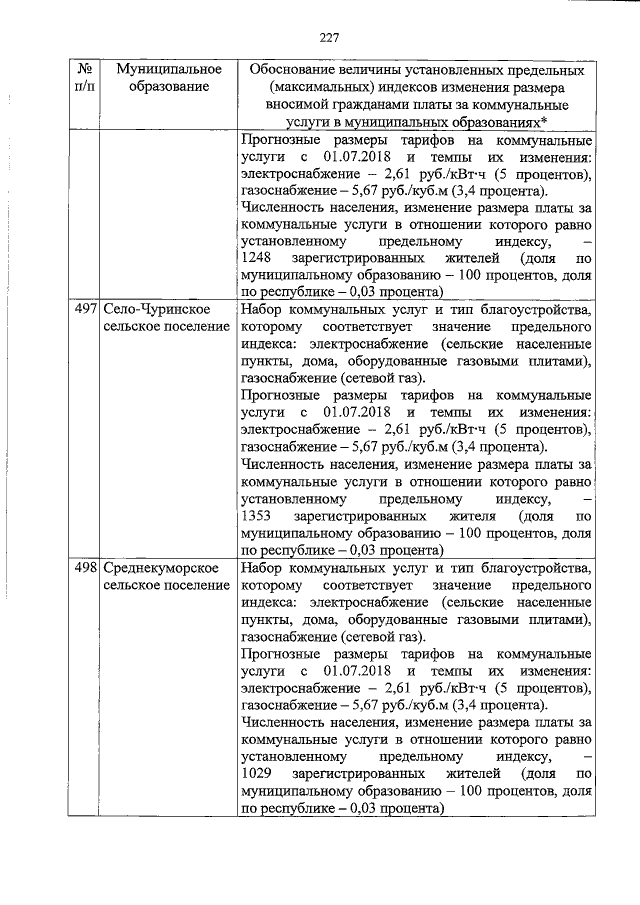 227

| № п/п | Муниципальное образование | Обоснование величины установленных предельных (максимальных) индексов изменения размера вносимой гражданами платы за коммунальные услуги в муниципальных образованиях* |
|---|---|---|
| | | Прогнозные размеры тарифов на коммунальные услуги с 01.07.2018 и темпы их изменения: электроснабжение – 2,61 руб./кВт·ч (5 процентов), газоснабжение – 5,67 руб./куб.м (3,4 процента). Численность населения, изменение размера платы за коммунальные услуги в отношении которого равно установленному предельному индексу, – 1248 зарегистрированных жителей (доля по муниципальному образованию – 100 процентов, доля по республике – 0,03 процента) |
| 497 | Село-Чуринское сельское поселение | Набор коммунальных услуг и тип благоустройства, которому соответствует значение предельного индекса: электроснабжение (сельские населенные пункты, дома, оборудованные газовыми плитами), газоснабжение (сетевой газ). Прогнозные размеры тарифов на коммунальные услуги с 01.07.2018 и темпы их изменения: электроснабжение – 2,61 руб./кВт·ч (5 процентов), газоснабжение – 5,67 руб./куб.м (3,4 процента). Численность населения, изменение размера платы за коммунальные услуги в отношении которого равно установленному предельному индексу, – 1353 зарегистрированных жителя (доля по муниципальному образованию – 100 процентов, доля по республике – 0,03 процента) |
| 498 | Среднекуморское сельское поселение | Набор коммунальных услуг и тип благоустройства, которому соответствует значение предельного индекса: электроснабжение (сельские населенные пункты, дома, оборудованные газовыми плитами), газоснабжение (сетевой газ). Прогнозные размеры тарифов на коммунальные услуги с 01.07.2018 и темпы их изменения: электроснабжение – 2,61 руб./кВт·ч (5 процентов), газоснабжение – 5,67 руб./куб.м (3,4 процента). Численность населения, изменение размера платы за коммунальные услуги в отношении которого равно установленному предельному индексу, – 1029 зарегистрированных жителей (доля по муниципальному образованию – 100 процентов, доля по республике – 0,03 процента) |